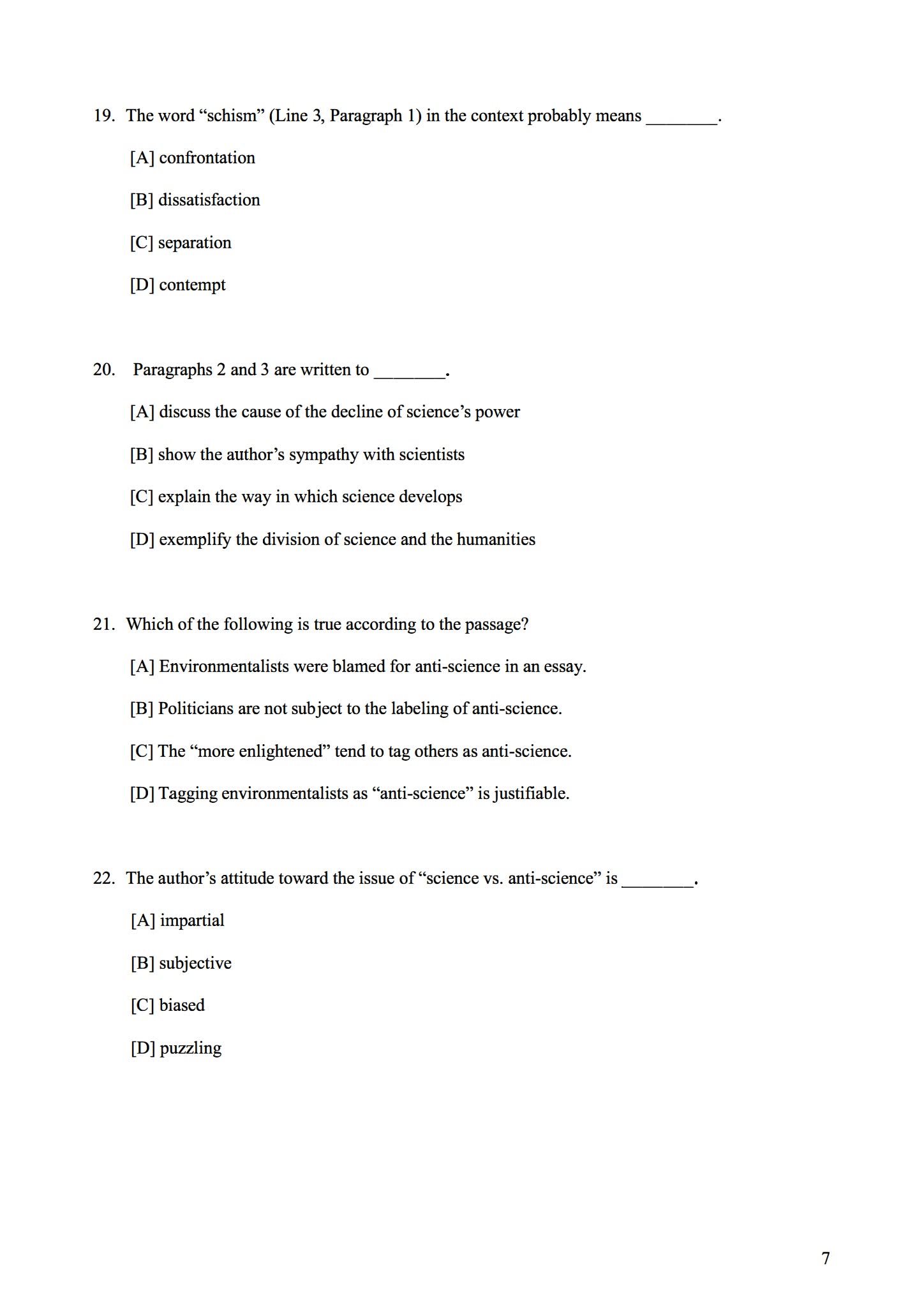 19. The word “schism” (Line 3, Paragraph 1) in the context probably means ________.

[A] confrontation

[B] dissatisfaction

[C] separation

[D] contempt

20. Paragraphs 2 and 3 are written to ________.

[A] discuss the cause of the decline of science’s power

[B] show the author’s sympathy with scientists

[C] explain the way in which science develops

[D] exemplify the division of science and the humanities

21. Which of the following is true according to the passage?

[A] Environmentalists were blamed for anti-science in an essay.

[B] Politicians are not subject to the labeling of anti-science.

[C] The “more enlightened” tend to tag others as anti-science.

[D] Tagging environmentalists as “anti-science” is justifiable.

22. The author’s attitude toward the issue of “science vs. anti-science” is ________.

[A] impartial

[B] subjective

[C] biased

[D] puzzling

7